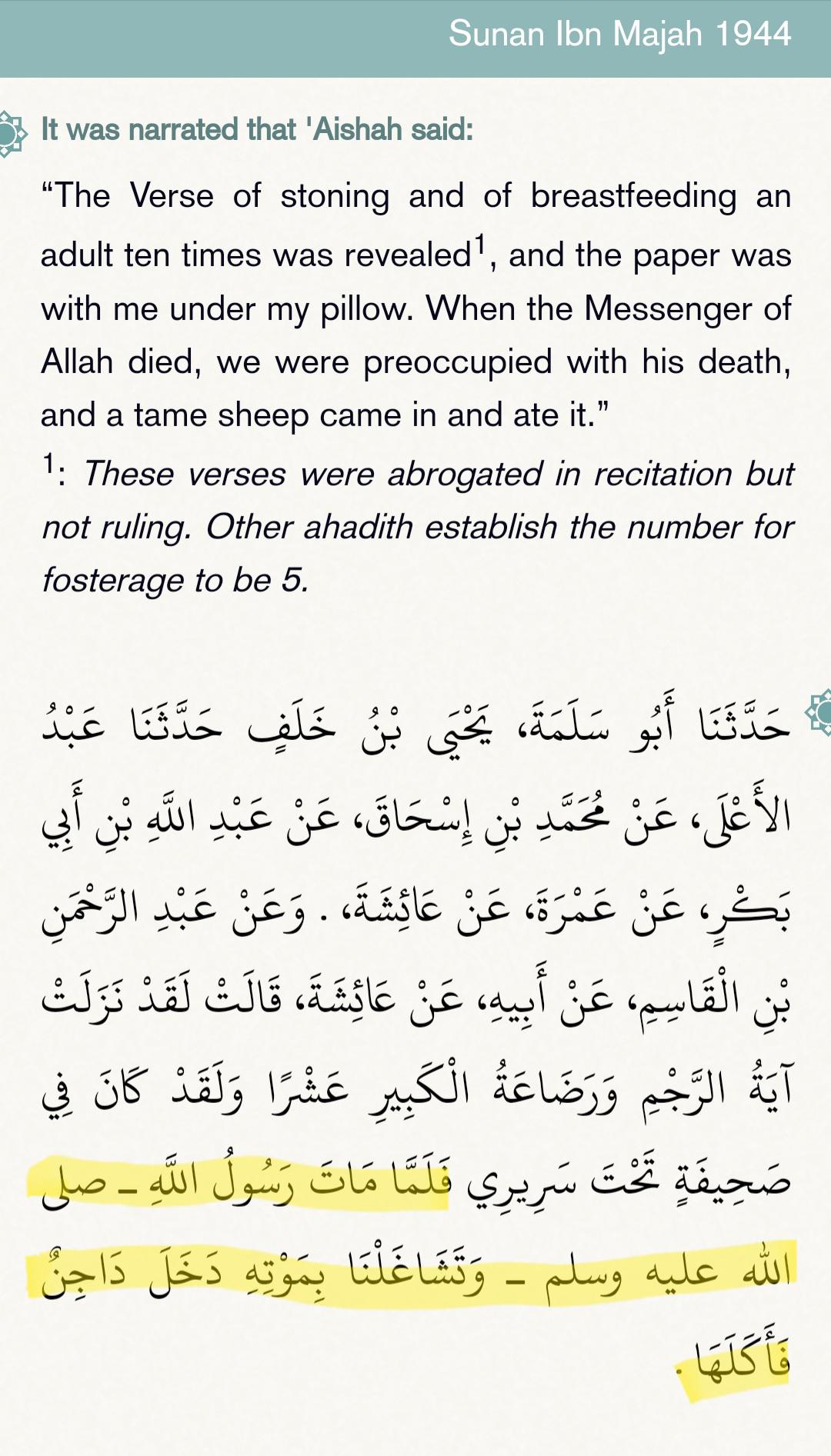 Sunan Ibn Majah 1944

It was narrated that 'Aishah said:

“The Verse of stoning and of breastfeeding an adult ten times was revealed$^1$, and the paper was with me under my pillow. When the Messenger of Allah died, we were preoccupied with his death, and a tame sheep came in and ate it.”

$^1$: These verses were abrogated in recitation but not ruling. Other ahadith establish the number for fosterage to be 5.

حَدَّثَنَا أَبُو سَلَمَةَ، يَحْيَى بْنُ خَلَفٍ حَدَّثَنَا عَبْدُ الأَعْلَى، عَنْ مُحَمَّدِ بْنِ إِسْحَاقَ، عَنْ عَبْدِ اللَّهِ بْنِ أَبِي بَكْرٍ، عَنْ عَمْرَةَ، عَنْ عَائِشَةَ، . وَعَنْ عَبْدِ الرَّحْمَنِ بْنِ الْقَاسِمِ، عَنْ أَبِيهِ، عَنْ عَائِشَةَ، قَالَتْ لَقَدْ نَزَلَتْ آيَةُ الرَّجْمِ وَرَضَاعَةُ الْكَبِيرِ عَشْرًا وَلَقَدْ كَانَ فِي صَحِيفَةٍ تَحْتَ سَرِيرِي فَلَمَّا مَاتَ رَسُولُ اللَّهِ ـ صلى الله عليه وسلم ـ وَتَشَاغَلْنَا بِمَوْتِهِ دَخَلَ دَاجِنٌ فَأَكَلَهَا .